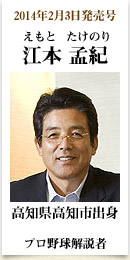 2014年2月3日発売号

えもと　たけのり
江本 孟紀

高知県高知市出身

プロ野球解説者